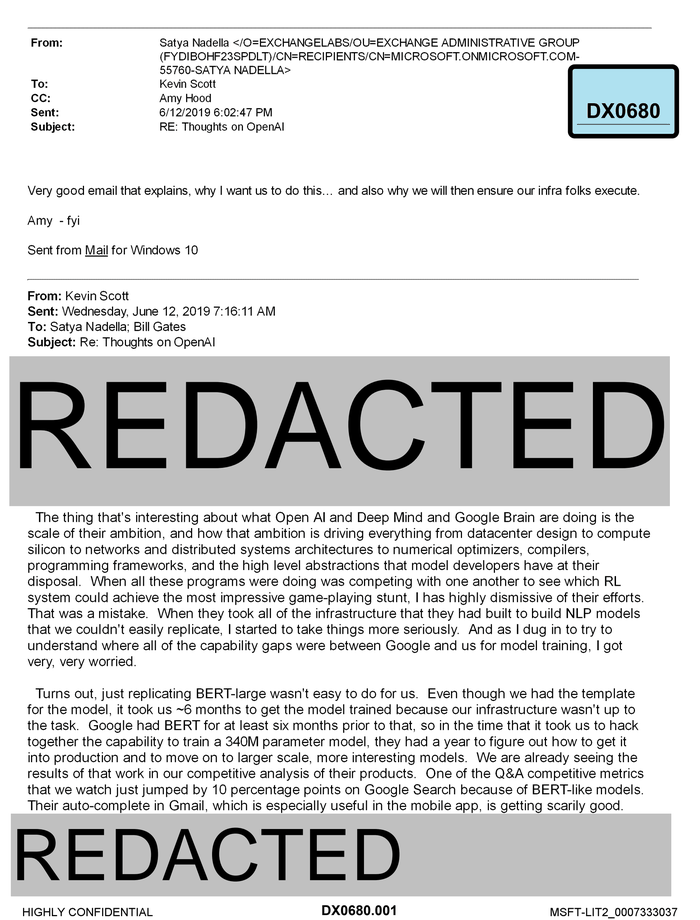 From: Satya Nadella </O=EXCHANGELABS/OU=EXCHANGE ADMINISTRATIVE GROUP (FYDIBOHF23SPDLT)/CN=RECIPIENTS/CN=MICROSOFT.ONMICROSOFT.COM-55760-SATYA NADELLA>
To: Kevin Scott
CC: Amy Hood
Sent: 6/12/2019 6:02:47 PM
Subject: RE: Thoughts on OpenAI

DX0680

Very good email that explains, why I want us to do this… and also why we will then ensure our infra folks execute.

Amy - fyi

Sent from Mail for Windows 10

From: Kevin Scott
Sent: Wednesday, June 12, 2019 7:16:11 AM
To: Satya Nadella; Bill Gates
Subject: Re: Thoughts on OpenAI

REDACTED

The thing that's interesting about what Open AI and Deep Mind and Google Brain are doing is the scale of their ambition, and how that ambition is driving everything from datacenter design to compute silicon to networks and distributed systems architectures to numerical optimizers, compilers, programming frameworks, and the high level abstractions that model developers have at their disposal. When all these programs were doing was competing with one another to see which RL system could achieve the most impressive game-playing stunt, I has highly dismissive of their efforts. That was a mistake. When they took all of the infrastructure that they had built to build NLP models that we couldn't easily replicate, I started to take things more seriously. And as I dug in to try to understand where all of the capability gaps were between Google and us for model training, I got very, very worried.

Turns out, just replicating BERT-large wasn't easy to do for us. Even though we had the template for the model, it took us ~6 months to get the model trained because our infrastructure wasn't up to the task. Google had BERT for at least six months prior to that, so in the time that it took us to hack together the capability to train a 340M parameter model, they had a year to figure out how to get it into production and to move on to larger scale, more interesting models. We are already seeing the results of that work in our competitive analysis of their products. One of the Q&A competitive metrics that we watch just jumped by 10 percentage points on Google Search because of BERT-like models. Their auto-complete in Gmail, which is especially useful in the mobile app, is getting scarily good.

REDACTED

HIGHLY CONFIDENTIAL DX0680.001 MSFT-LIT2_0007333037